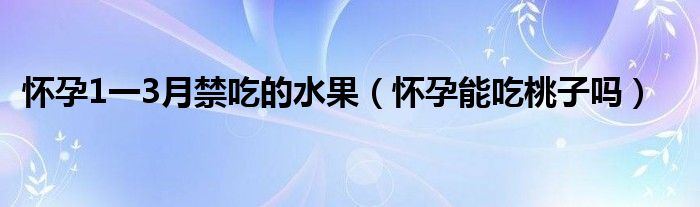 怀孕1一3月禁吃的水果（怀孕能吃桃子吗）